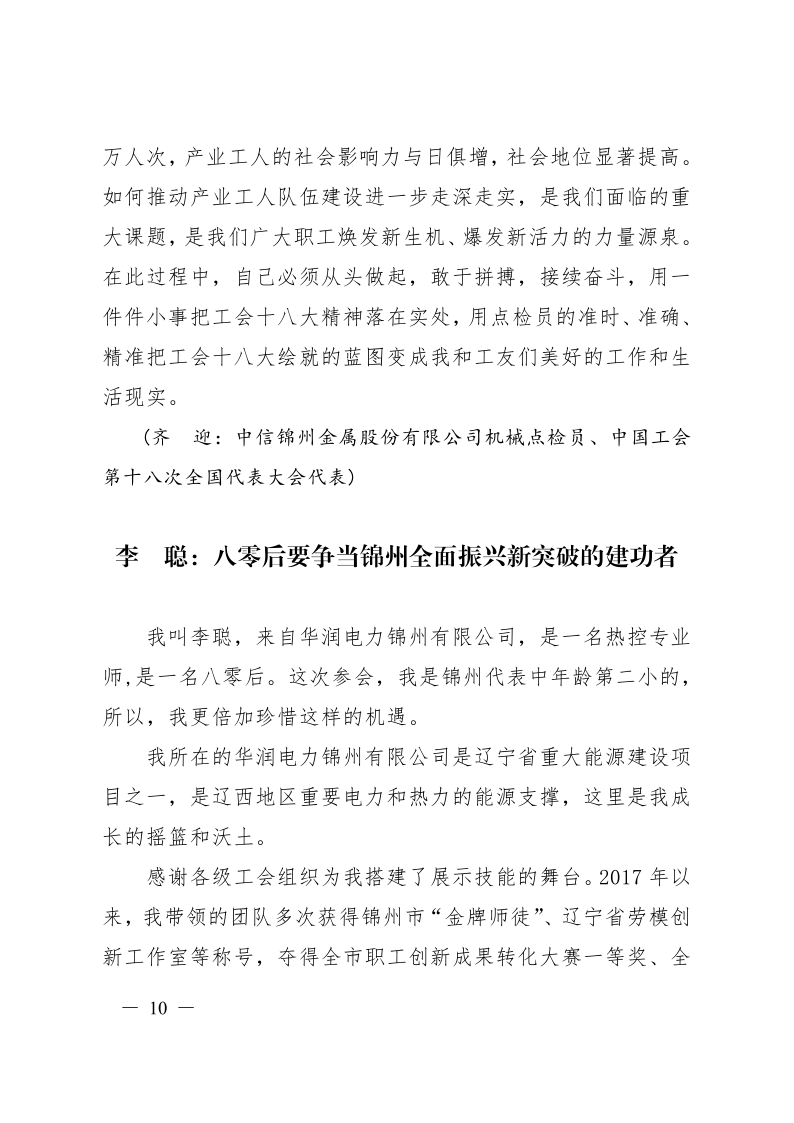 万人次，产业工人的社会影响力与日俱增，社会地位显著提高。如何推动产业工人队伍建设进一步走深走实，是我们面临的重大课题，是我们广大职工焕发新生机、爆发新活力的力量源泉。在此过程中，自己必须从头做起，敢于拼搏，接续奋斗，用一件件小事把工会十八大精神落在实处，用点检员的准时、准确、精准把工会十八大绘就的蓝图变成我和工友们美好的工作和生活现实。

（齐　迎：中信锦州金属股份有限公司机械点检员、中国工会第十八次全国代表大会代表）

李　聪：八零后要争当锦州全面振兴新突破的建功者

我叫李聪，来自华润电力锦州有限公司，是一名热控专业师，是一名八零后。这次参会，我是锦州代表中年龄第二小的，所以，我更倍加珍惜这样的机遇。

我所在的华润电力锦州有限公司是辽宁省重大能源建设项目之一，是辽西地区重要电力和热力的能源支撑，这里是我成长的摇篮和沃土。

感谢各级工会组织为我搭建了展示技能的舞台。2017 年以来，我带领的团队多次获得锦州市“金牌师徒”、辽宁省劳模创新工作室等称号，夺得全市职工创新成果转化大赛一等奖、全

— 10 —